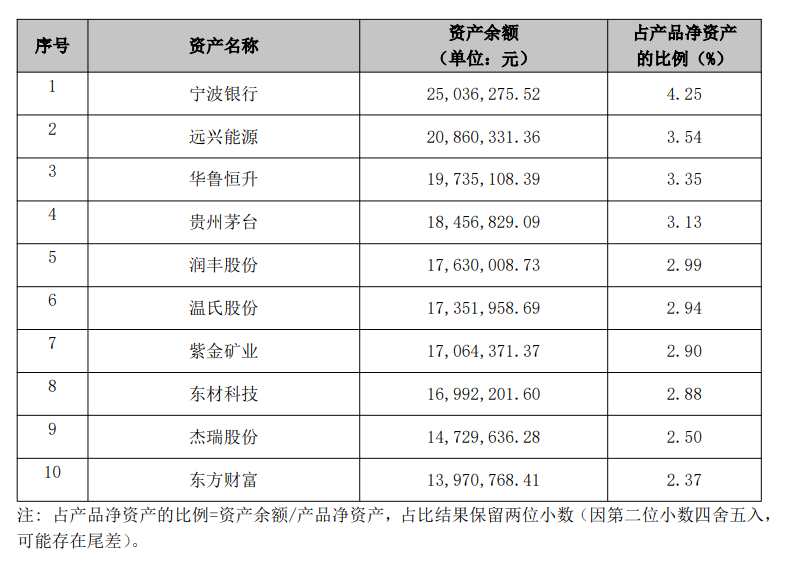 | 序号 | 资产名称 | 资产余额（单位：元） | 占产品净资产的比例（%） |
|---|---|---|---|
| 1 | 宁波银行 | 25,036,275.52 | 4.25 |
| 2 | 远兴能源 | 20,860,331.36 | 3.54 |
| 3 | 华鲁恒升 | 19,735,108.39 | 3.35 |
| 4 | 贵州茅台 | 18,456,829.09 | 3.13 |
| 5 | 润丰股份 | 17,630,008.73 | 2.99 |
| 6 | 温氏股份 | 17,351,958.69 | 2.94 |
| 7 | 紫金矿业 | 17,064,371.37 | 2.90 |
| 8 | 东材科技 | 16,992,201.60 | 2.88 |
| 9 | 杰瑞股份 | 14,729,636.28 | 2.50 |
| 10 | 东方财富 | 13,970,768.41 | 2.37 |

注：占产品净资产的比例=资产余额/产品净资产，占比结果保留两位小数（因第二位小数四舍五入，可能存在尾差）。